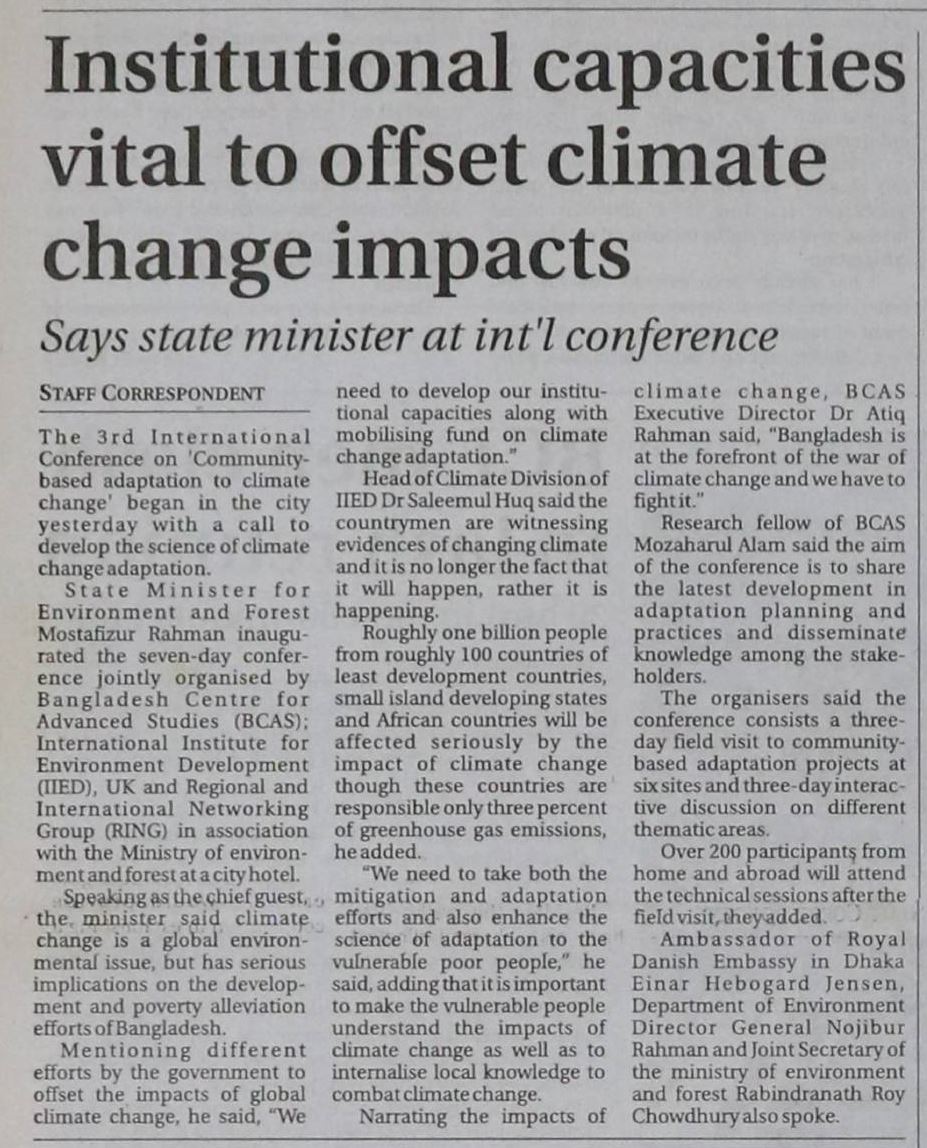 Institutional capacities vital to offset climate change impacts

Says state minister at int'l conference

STAFF CORRESPONDENT

The 3rd International Conference on 'Community-based adaptation to climate change' began in the city yesterday with a call to develop the science of climate change adaptation.

State Minister for Environment and Forest Mostafizur Rahman inaugurated the seven-day conference jointly organised by Bangladesh Centre for Advanced Studies (BCAS); International Institute for Environment Development (IIED), UK and Regional and International Networking Group (RING) in association with the Ministry of environment and forest at a city hotel.

Speaking as the chief guest, the minister said climate change is a global environmental issue, but has serious implications on the development and poverty alleviation efforts of Bangladesh.

Mentioning different efforts by the government to offset the impacts of global climate change, he said, "We need to develop our institutional capacities along with mobilising fund on climate change adaptation."

Head of Climate Division of IIED Dr Saleemul Huq said the countrymen are witnessing evidences of changing climate and it is no longer the fact that it will happen, rather it is happening.

Roughly one billion people from roughly 100 countries of least development countries, small island developing states and African countries will be affected seriously by the impact of climate change though these countries are responsible only three percent of greenhouse gas emissions, he added.

"We need to take both the mitigation and adaptation efforts and also enhance the science of adaptation to the vulnerable poor people," he said, adding that it is important to make the vulnerable people understand the impacts of climate change as well as to internalise local knowledge to combat climate change.

Narrating the impacts of climate change, BCAS Executive Director Dr Atiq Rahman said, "Bangladesh is at the forefront of the war of climate change and we have to fight it."

Research fellow of BCAS Mozaharul Alam said the aim of the conference is to share the latest development in adaptation planning and practices and disseminate knowledge among the stakeholders.

The organisers said the conference consists a three-day field visit to community-based adaptation projects at six sites and three-day interactive discussion on different thematic areas.

Over 200 participants from home and abroad will attend the technical sessions after the field visit, they added.

Ambassador of Royal Danish Embassy in Dhaka Einar Hebogard Jensen, Department of Environment Director General Nojibur Rahman and Joint Secretary of the ministry of environment and forest Rabindranath Roy Chowdhury also spoke.